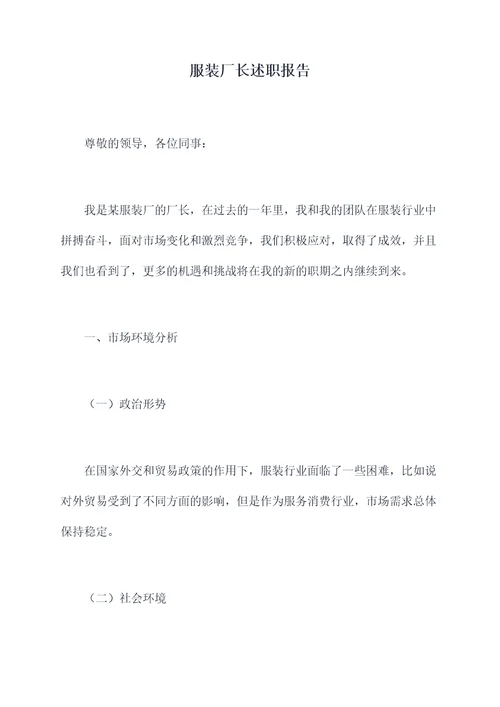 服装厂长述职报告

尊敬的领导，各位同事：

我是某服装厂的厂长，在过去的一年里，我和我的团队在服装行业中拼搏奋斗，面对市场变化和激烈竞争，我们积极应对，取得了成效，并且我们也看到了，更多的机遇和挑战将在我的新的职期之内继续到来。

一、市场环境分析

（一）政治形势

在国家外交和贸易政策的作用下，服装行业面临了一些困难，比如说对外贸易受到了不同方面的影响，但是作为服务消费行业，市场需求总体保持稳定。

（二）社会环境